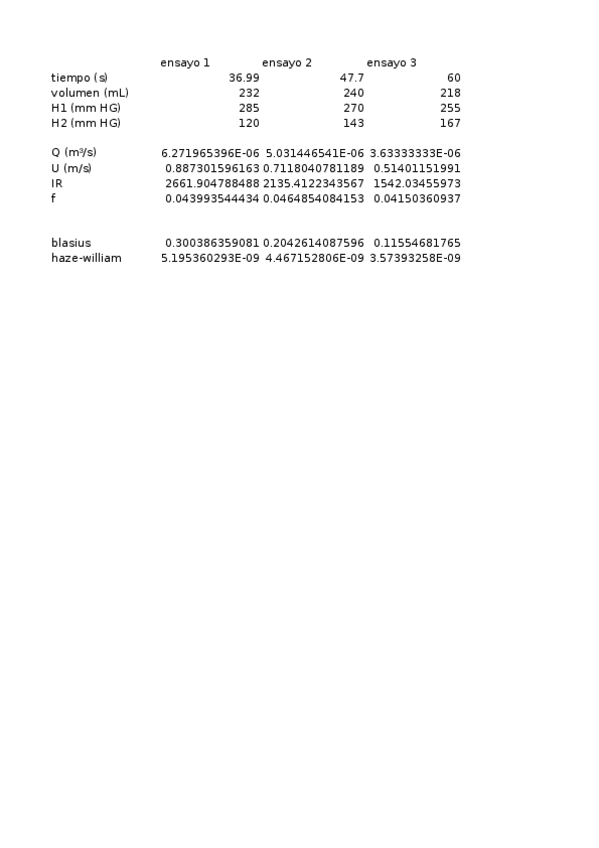 |  | ensayo 1 | ensayo 2 | ensayo 3 |
|---|---|---|---|
| tiempo (s) | 36.99 | 47.7 | 60 |
| volumen (mL) | 232 | 240 | 218 |
| H1 (mm HG) | 285 | 270 | 255 |
| H2 (mm HG) | 120 | 143 | 167 |
|  |  |  |  |
| Q (m³/s) | 6.271965396E-06 | 5.031446541E-06 | 3.63333333E-06 |
| U (m/s) | 0.887301596163 | 0.7118040781189 | 0.51401151991 |
| IR | 2661.904788488 | 2135.4122343567 | 1542.03455973 |
| f | 0.043993544434 | 0.0464854084153 | 0.04150360937 |
|  |  |  |  |
| blasius | 0.300386359081 | 0.2042614087596 | 0.11554681765 |
| haze-william | 5.195360293E-09 | 4.467152806E-09 | 3.57393258E-09 |